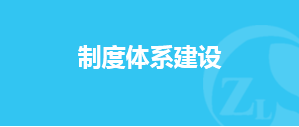 制度体系建设

ZL